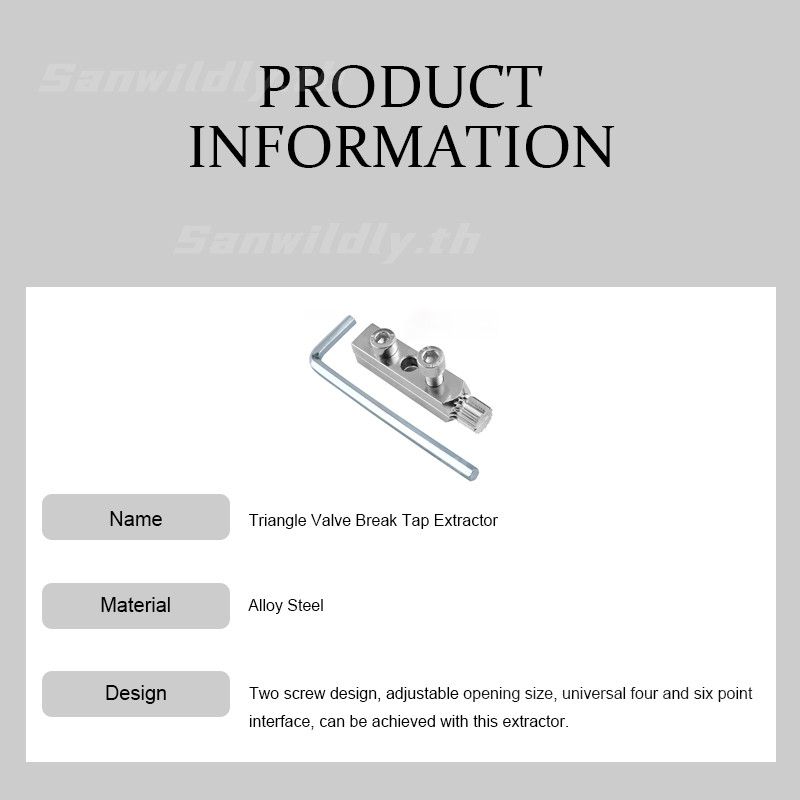 PRODUCT
INFORMATION

Name
Triangle Valve Break Tap Extractor

Material
Alloy Steel

Design
Two screw design, adjustable opening size, universal four and six point interface, can be achieved with this extractor.

Sanwildly.th